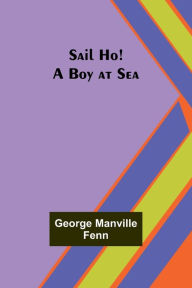 Sail Ho!
A Boy at Sea

George Manville Fenn